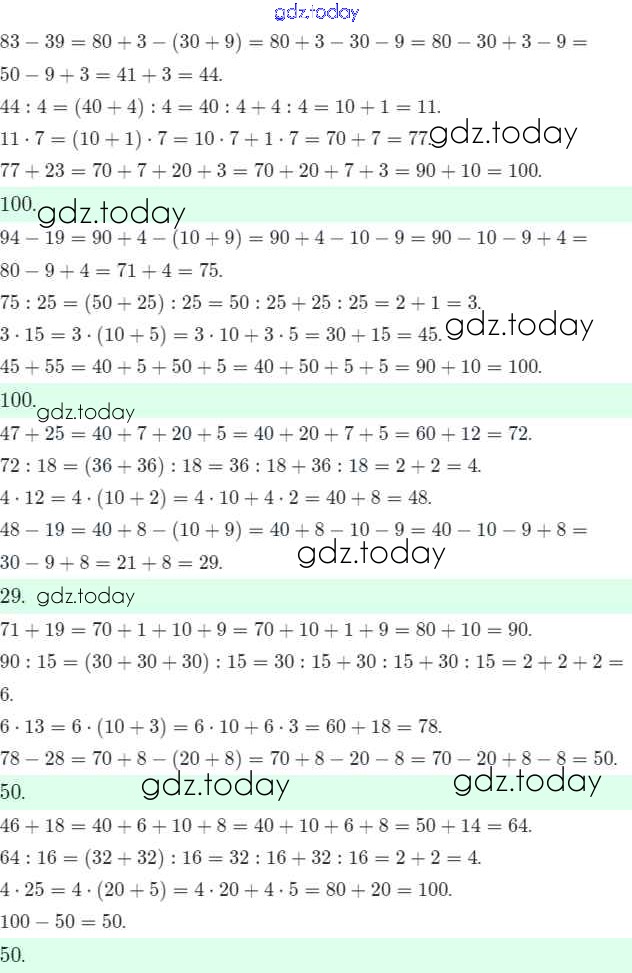 gdz.today

$83 - 39 = 80 + 3 - (30 + 9) = 80 + 3 - 30 - 9 = 80 - 30 + 3 - 9 = 50 - 9 + 3 = 41 + 3 = 44.$

$44 : 4 = (40 + 4) : 4 = 40 : 4 + 4 : 4 = 10 + 1 = 11.$

$11 \cdot 7 = (10 + 1) \cdot 7 = 10 \cdot 7 + 1 \cdot 7 = 70 + 7 = 77.$ gdz.today

$77 + 23 = 70 + 7 + 20 + 3 = 70 + 20 + 7 + 3 = 90 + 10 = 100.$

100. gdz.today

$94 - 19 = 90 + 4 - (10 + 9) = 90 + 4 - 10 - 9 = 90 - 10 - 9 + 4 = 80 - 9 + 4 = 71 + 4 = 75.$

$75 : 25 = (50 + 25) : 25 = 50 : 25 + 25 : 25 = 2 + 1 = 3.$

$3 \cdot 15 = 3 \cdot (10 + 5) = 3 \cdot 10 + 3 \cdot 5 = 30 + 15 = 45.$ gdz.today

$45 + 55 = 40 + 5 + 50 + 5 = 40 + 50 + 5 + 5 = 90 + 10 = 100.$

100. gdz.today

$47 + 25 = 40 + 7 + 20 + 5 = 40 + 20 + 7 + 5 = 60 + 12 = 72.$

$72 : 18 = (36 + 36) : 18 = 36 : 18 + 36 : 18 = 2 + 2 = 4.$

$4 \cdot 12 = 4 \cdot (10 + 2) = 4 \cdot 10 + 4 \cdot 2 = 40 + 8 = 48.$

$48 - 19 = 40 + 8 - (10 + 9) = 40 + 8 - 10 - 9 = 40 - 10 - 9 + 8 = 30 - 9 + 8 = 21 + 8 = 29.$ gdz.today

29. gdz.today

$71 + 19 = 70 + 1 + 10 + 9 = 70 + 10 + 1 + 9 = 80 + 10 = 90.$

$90 : 15 = (30 + 30 + 30) : 15 = 30 : 15 + 30 : 15 + 30 : 15 = 2 + 2 + 2 = 6.$

$6 \cdot 13 = 6 \cdot (10 + 3) = 6 \cdot 10 + 6 \cdot 3 = 60 + 18 = 78.$

$78 - 28 = 70 + 8 - (20 + 8) = 70 + 8 - 20 - 8 = 70 - 20 + 8 - 8 = 50.$

50. gdz.today gdz.today

$46 + 18 = 40 + 6 + 10 + 8 = 40 + 10 + 6 + 8 = 50 + 14 = 64.$

$64 : 16 = (32 + 32) : 16 = 32 : 16 + 32 : 16 = 2 + 2 = 4.$

$4 \cdot 25 = 4 \cdot (20 + 5) = 4 \cdot 20 + 4 \cdot 5 = 80 + 20 = 100.$

$100 - 50 = 50.$

50.